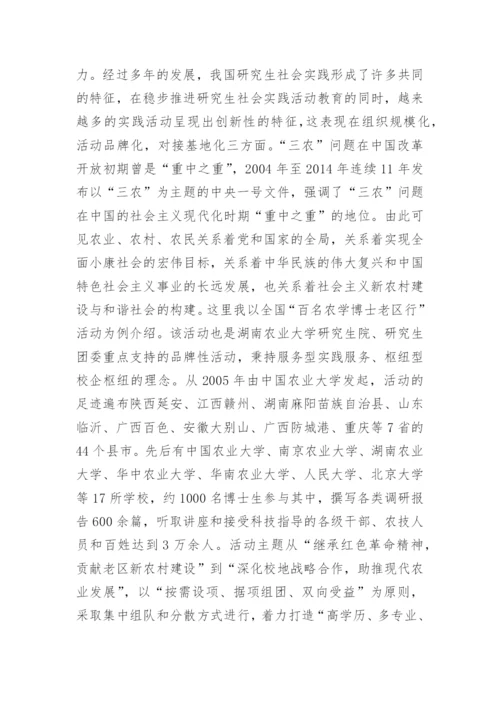 力。经过多年的发展，我国研究生社会实践形成了许多共同的特征，在稳步推进研究生社会实践活动教育的同时，越来越多的实践活动呈现出创新性的特征，这表现在组织规模化，活动品牌化，对接基地化三方面。“三农”问题在中国改革开放初期曾是“重中之重”，2004 年至 2014 年连续 11 年发布以“三农”为主题的中央一号文件，强调了“三农”问题在中国的社会主义现代化时期“重中之重”的地位。由此可见农业、农村、农民关系着党和国家的全局，关系着实现全面小康社会的宏伟目标，关系着中华民族的伟大复兴和中国特色社会主义事业的长远发展，也关系着社会主义新农村建设与和谐社会的构建。这里我以全国“百名农学博士老区行”活动为例介绍。该活动也是湖南农业大学研究生院、研究生团委重点支持的品牌性活动，秉持服务型实践服务、枢纽型校企枢纽的理念。从 2005 年由中国农业大学发起，活动的足迹遍布陕西延安、江西赣州、湖南麻阳苗族自治县、山东临沂、广西百色、安徽大别山、广西防城港、重庆等 7 省的 44 个县市。先后有中国农业大学、南京农业大学、湖南农业大学、华中农业大学、华南农业大学、人民大学、北京大学等 17 所学校，约 1000 名博士生参与其中，撰写各类调研报告 600 余篇，听取讲座和接受科技指导的各级干部、农技人员和百姓达到 3 万余人。活动主题从“继承红色革命精神，贡献老区新农村建设”到“深化校地战略合作，助推现代农业发展”，以“按需设项、据项组团、双向受益”为原则，采取集中组队和分散方式进行，着力打造“高学历、多专业、